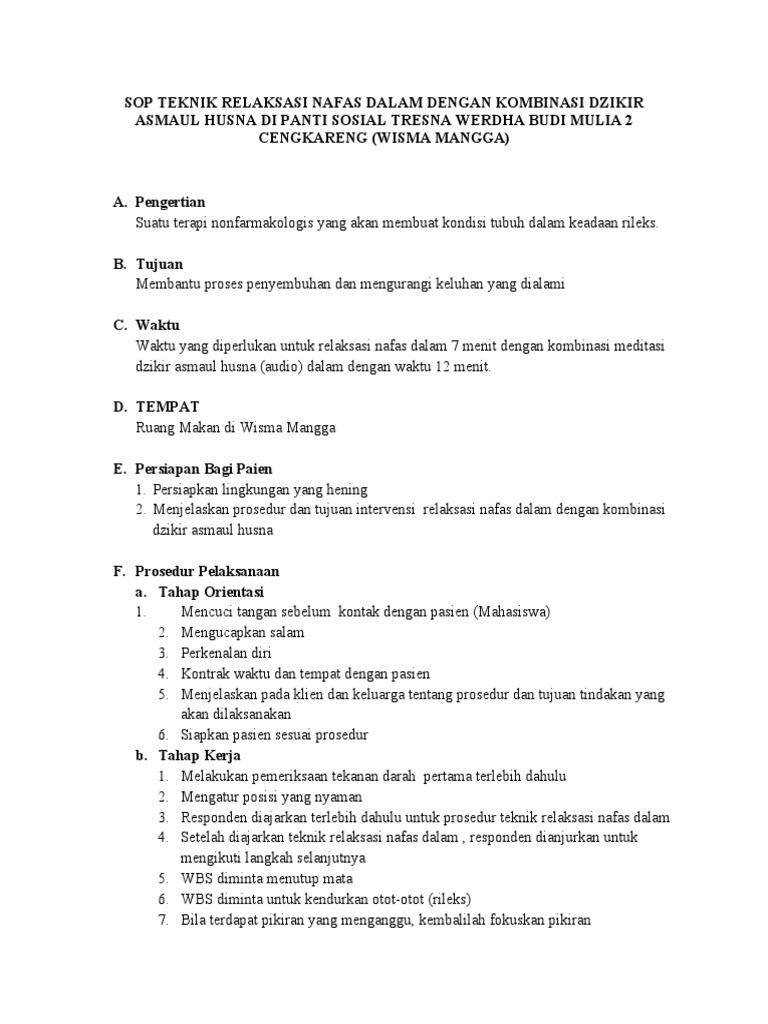 SOP TEKNIK RELAKSASI NAFAS DALAM DENGAN KOMBINASI DZIKIR ASMAUL HUSNA DI PANTI SOSIAL TRESNA WERDHA BUDI MULIA 2 CENGKARENG (WISMA MANGGA)

A. Pengertian
Suatu terapi nonfarmakologis yang akan membuat kondisi tubuh dalam keadaan rileks.

B. Tujuan
Membantu proses penyembuhan dan mengurangi keluhan yang dialami

C. Waktu
Waktu yang diperlukan untuk relaksasi nafas dalam 7 menit dengan kombinasi meditasi dzikir asmaul husna (audio) dalam dengan waktu 12 menit.

D. TEMPAT
Ruang Makan di Wisma Mangga

E. Persiapan Bagi Paien
1. Persiapkan lingkungan yang hening
2. Menjelaskan prosedur dan tujuan intervensi relaksasi nafas dalam dengan kombinasi dzikir asmaul husna

F. Prosedur Pelaksanaan
a. Tahap Orientasi
1. Mencuci tangan sebelum kontak dengan pasien (Mahasiswa)
2. Mengucapkan salam
3. Perkenalan diri
4. Kontrak waktu dan tempat dengan pasien
5. Menjelaskan pada klien dan keluarga tentang prosedur dan tujuan tindakan yang akan dilaksanakan
6. Siapkan pasien sesuai prosedur
b. Tahap Kerja
1. Melakukan pemeriksaan tekanan darah pertama terlebih dahulu
2. Mengatur posisi yang nyaman
3. Responden diajarkan terlebih dahulu untuk prosedur teknik relaksasi nafas dalam
4. Setelah diajarkan teknik relaksasi nafas dalam , responden dianjurkan untuk mengikuti langkah selanjutnya
5. WBS diminta menutup mata
6. WBS diminta untuk kendurkan otot-otot (rileks)
7. Bila terdapat pikiran yang menganggu, kembalilah fokuskan pikiran